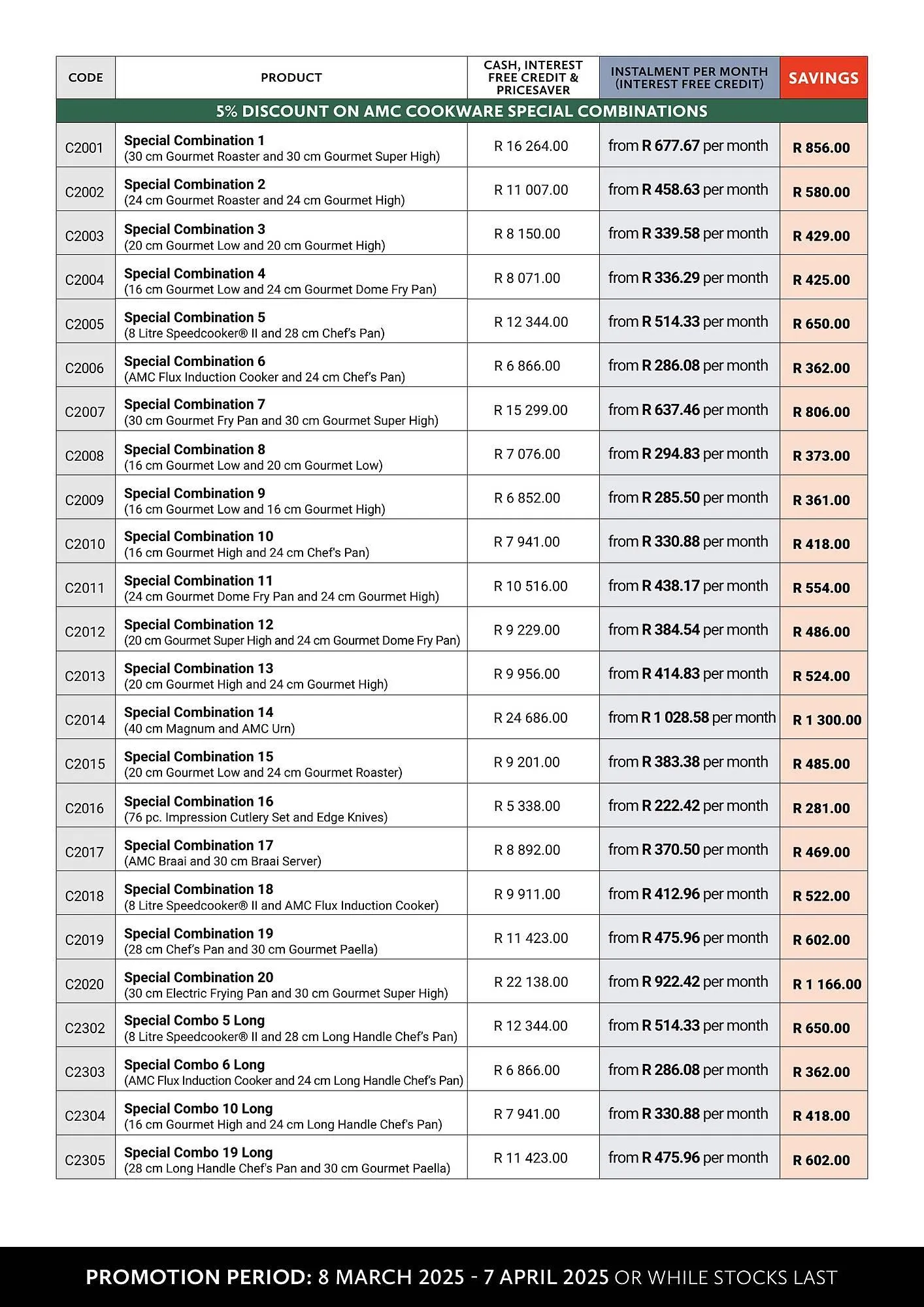 | CODE | PRODUCT | CASH, INTEREST FREE CREDIT & PRICESAVER | INSTALMENT PER MONTH (INTEREST FREE CREDIT) | SAVINGS |
|---|---|---|---|---|
| 5% DISCOUNT ON AMC COOKWARE SPECIAL COMBINATIONS | | | | |
| C2001 | Special Combination 1 (30 cm Gourmet Roaster and 30 cm Gourmet Super High) | R 16 264.00 | from R 677.67 per month | R 856.00 |
| C2002 | Special Combination 2 (24 cm Gourmet Roaster and 24 cm Gourmet High) | R 11 007.00 | from R 458.63 per month | R 580.00 |
| C2003 | Special Combination 3 (20 cm Gourmet Low and 20 cm Gourmet High) | R 8 150.00 | from R 339.58 per month | R 429.00 |
| C2004 | Special Combination 4 (16 cm Gourmet Low and 24 cm Gourmet Dome Fry Pan) | R 8 071.00 | from R 336.29 per month | R 425.00 |
| C2005 | Special Combination 5 (8 Litre Speedcooker® II and 28 cm Chef's Pan) | R 12 344.00 | from R 514.33 per month | R 650.00 |
| C2006 | Special Combination 6 (AMC Flux Induction Cooker and 24 cm Chef's Pan) | R 6 866.00 | from R 286.08 per month | R 362.00 |
| C2007 | Special Combination 7 (30 cm Gourmet Fry Pan and 30 cm Gourmet Super High) | R 15 299.00 | from R 637.46 per month | R 806.00 |
| C2008 | Special Combination 8 (16 cm Gourmet Low and 20 cm Gourmet Low) | R 7 076.00 | from R 294.83 per month | R 373.00 |
| C2009 | Special Combination 9 (16 cm Gourmet Low and 16 cm Gourmet High) | R 6 852.00 | from R 285.50 per month | R 361.00 |
| C2010 | Special Combination 10 (16 cm Gourmet High and 24 cm Chef's Pan) | R 7 941.00 | from R 330.88 per month | R 418.00 |
| C2011 | Special Combination 11 (24 cm Gourmet Dome Fry Pan and 24 cm Gourmet High) | R 10 516.00 | from R 438.17 per month | R 554.00 |
| C2012 | Special Combination 12 (20 cm Gourmet Super High and 24 cm Gourmet Dome Fry Pan) | R 9 229.00 | from R 384.54 per month | R 486.00 |
| C2013 | Special Combination 13 (20 cm Gourmet High and 24 cm Gourmet High) | R 9 956.00 | from R 414.83 per month | R 524.00 |
| C2014 | Special Combination 14 (40 cm Magnum and AMC Urn) | R 24 686.00 | from R 1 028.58 per month | R 1 300.00 |
| C2015 | Special Combination 15 (20 cm Gourmet Low and 24 cm Gourmet Roaster) | R 9 201.00 | from R 383.38 per month | R 485.00 |
| C2016 | Special Combination 16 (76 pc. Impression Cutlery Set and Edge Knives) | R 5 338.00 | from R 222.42 per month | R 281.00 |
| C2017 | Special Combination 17 (AMC Braai and 30 cm Braai Server) | R 8 892.00 | from R 370.50 per month | R 469.00 |
| C2018 | Special Combination 18 (8 Litre Speedcooker® II and AMC Flux Induction Cooker) | R 9 911.00 | from R 412.96 per month | R 522.00 |
| C2019 | Special Combination 19 (28 cm Chef's Pan and 30 cm Gourmet Paella) | R 11 423.00 | from R 475.96 per month | R 602.00 |
| C2020 | Special Combination 20 (30 cm Electric Frying Pan and 30 cm Gourmet Super High) | R 22 138.00 | from R 922.42 per month | R 1 166.00 |
| C2302 | Special Combo 5 Long (8 Litre Speedcooker® II and 28 cm Long Handle Chef's Pan) | R 12 344.00 | from R 514.33 per month | R 650.00 |
| C2303 | Special Combo 6 Long (AMC Flux Induction Cooker and 24 cm Long Handle Chef's Pan) | R 6 866.00 | from R 286.08 per month | R 362.00 |
| C2304 | Special Combo 10 Long (16 cm Gourmet High and 24 cm Long Handle Chef's Pan) | R 7 941.00 | from R 330.88 per month | R 418.00 |
| C2305 | Special Combo 19 Long (28 cm Long Handle Chef's Pan and 30 cm Gourmet Paella) | R 11 423.00 | from R 475.96 per month | R 602.00 |

PROMOTION PERIOD: 8 MARCH 2025 - 7 APRIL 2025 OR WHILE STOCKS LAST